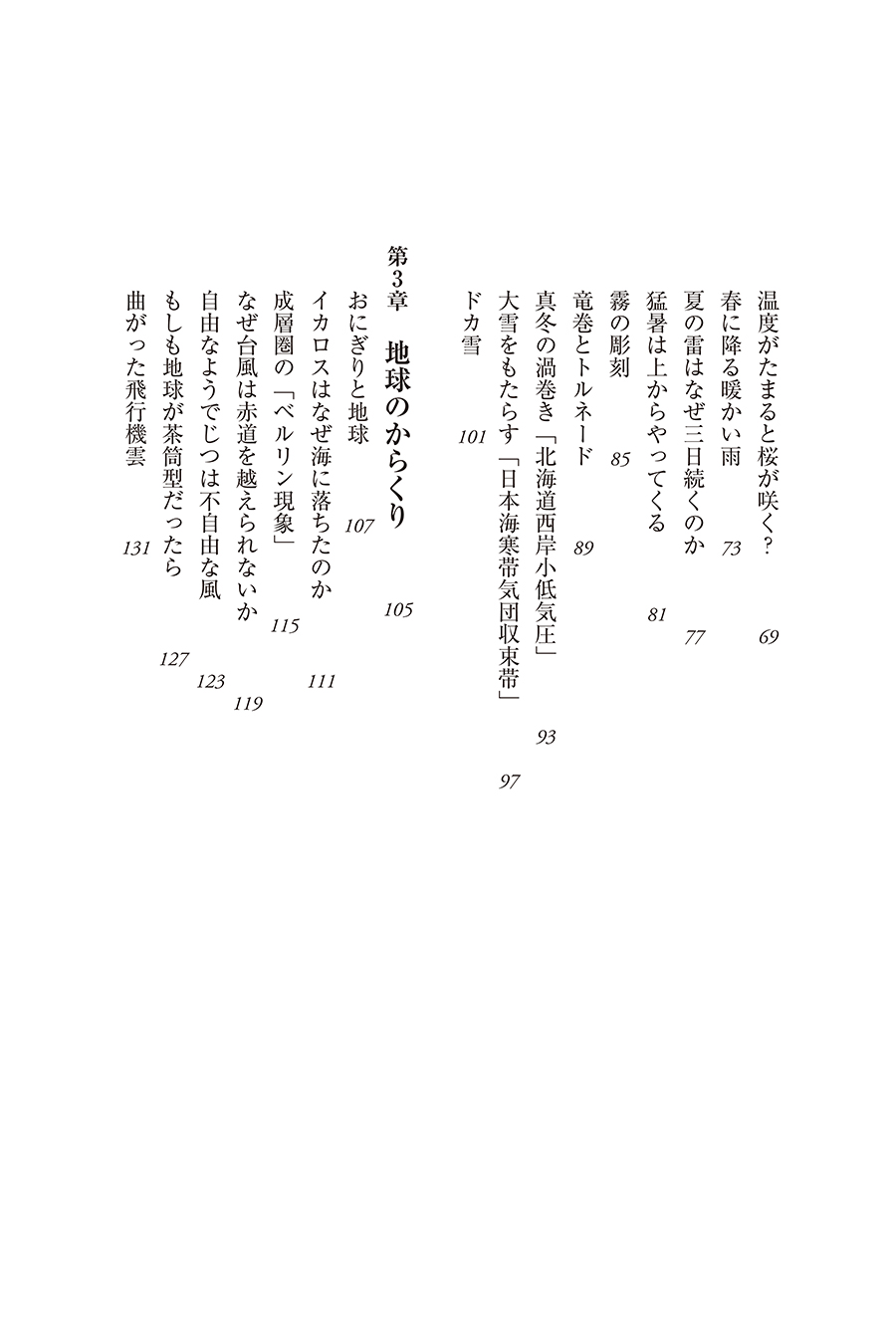 温度がたまると桜が咲く？　69
春に降る暖かい雨　73
夏の雷はなぜ三日続くのか　77
猛暑は上からやってくる　81
霧の彫刻　85
竜巻とトルネード　89
真冬の渦巻き「北海道西岸小低気圧」　93
大雪をもたらす「日本海寒帯気団収束帯」　97
ドカ雪　101

第3章　地球のからくり　105
おにぎりと地球　107
イカロスはなぜ海に落ちたのか　111
成層圏の「ベルリン現象」　115
なぜ台風は赤道を越えられないか　119
自由なようでじつは不自由な風　123
もしも地球が茶筒型だったら　127
曲がった飛行機雲　131